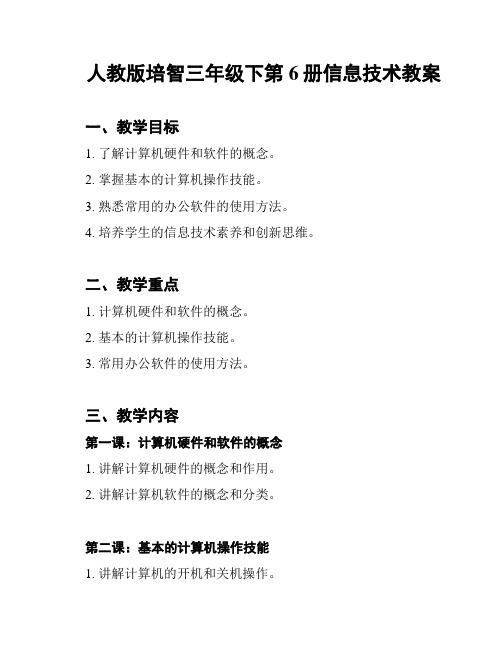 人教版培智三年级下第 6 册信息技术教案

一、教学目标

1. 了解计算机硬件和软件的概念。

2. 掌握基本的计算机操作技能。

3. 熟悉常用的办公软件的使用方法。

4. 培养学生的信息技术素养和创新思维。

二、教学重点

1. 计算机硬件和软件的概念。

2. 基本的计算机操作技能。

3. 常用办公软件的使用方法。

三、教学内容

第一课：计算机硬件和软件的概念

1. 讲解计算机硬件的概念和作用。

2. 讲解计算机软件的概念和分类。

第二课：基本的计算机操作技能

1. 讲解计算机的开机和关机操作。